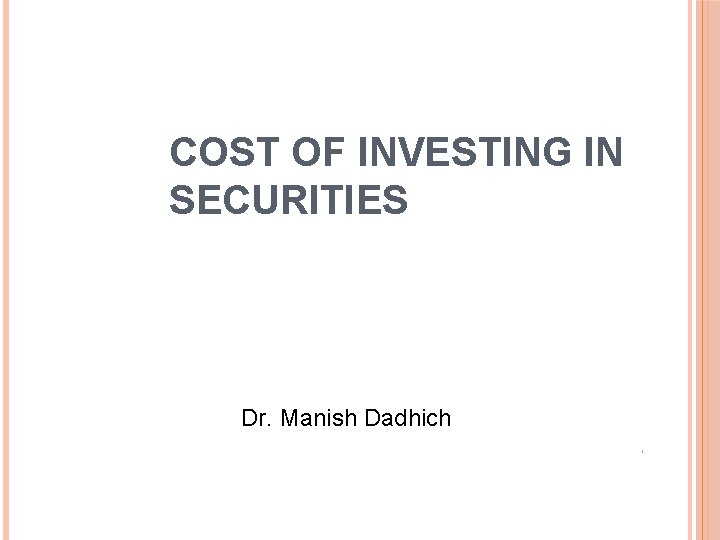 COST OF INVESTING IN SECURITIES

Dr. Manish Dadhich